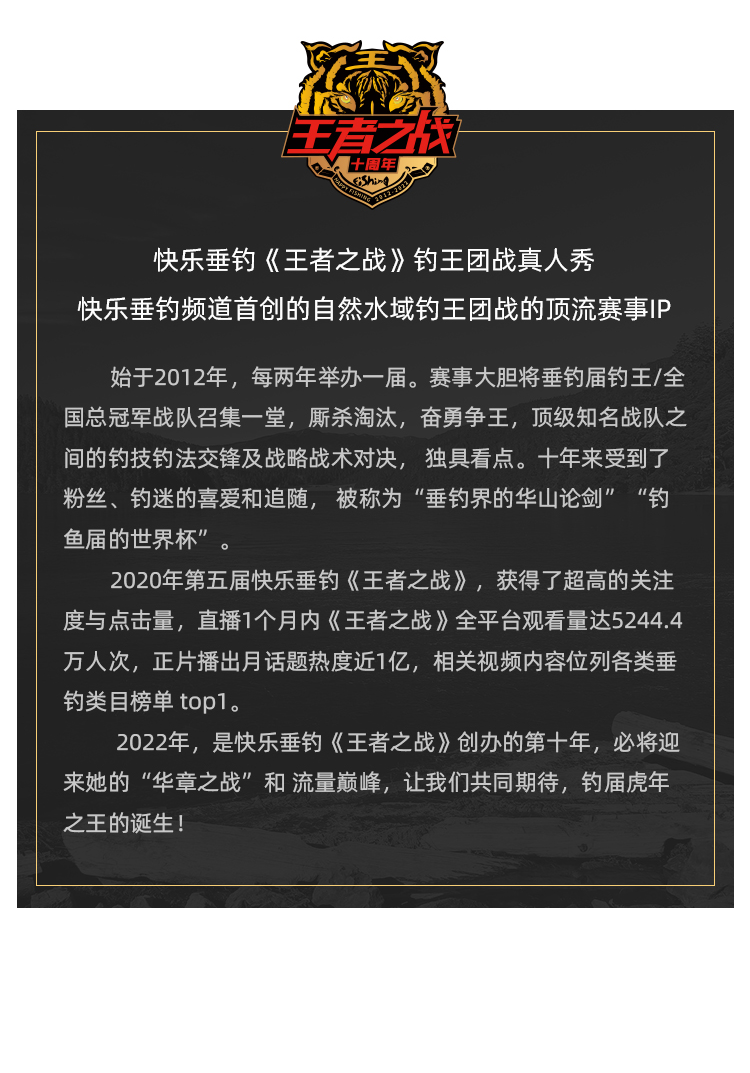 王者之战
十周年

快乐垂钓《王者之战》钓王团战真人秀
快乐垂钓频道首创的自然水域钓王团战的顶流赛事IP

始于2012年，每两年举办一届。赛事大胆将垂钓届钓王/全国总冠军战队召集一堂，厮杀淘汰，奋勇争王，顶级知名战队之间的钓技钓法交锋及战略战术对决，独具看点。十年来受到了粉丝、钓迷的喜爱和追随，被称为“垂钓界的华山论剑”“钓鱼届的世界杯”。

2020年第五届快乐垂钓《王者之战》，获得了超高的关注度与点击量，直播1个月内《王者之战》全平台观看量达5244.4万人次，正片播出月话题热度近1亿，相关视频内容位列各类垂钓类目榜单top1。

2022年，是快乐垂钓《王者之战》创办的第十年，必将迎来她的“华章之战”和流量巅峰，让我们共同期待，钓届虎年之王的诞生！